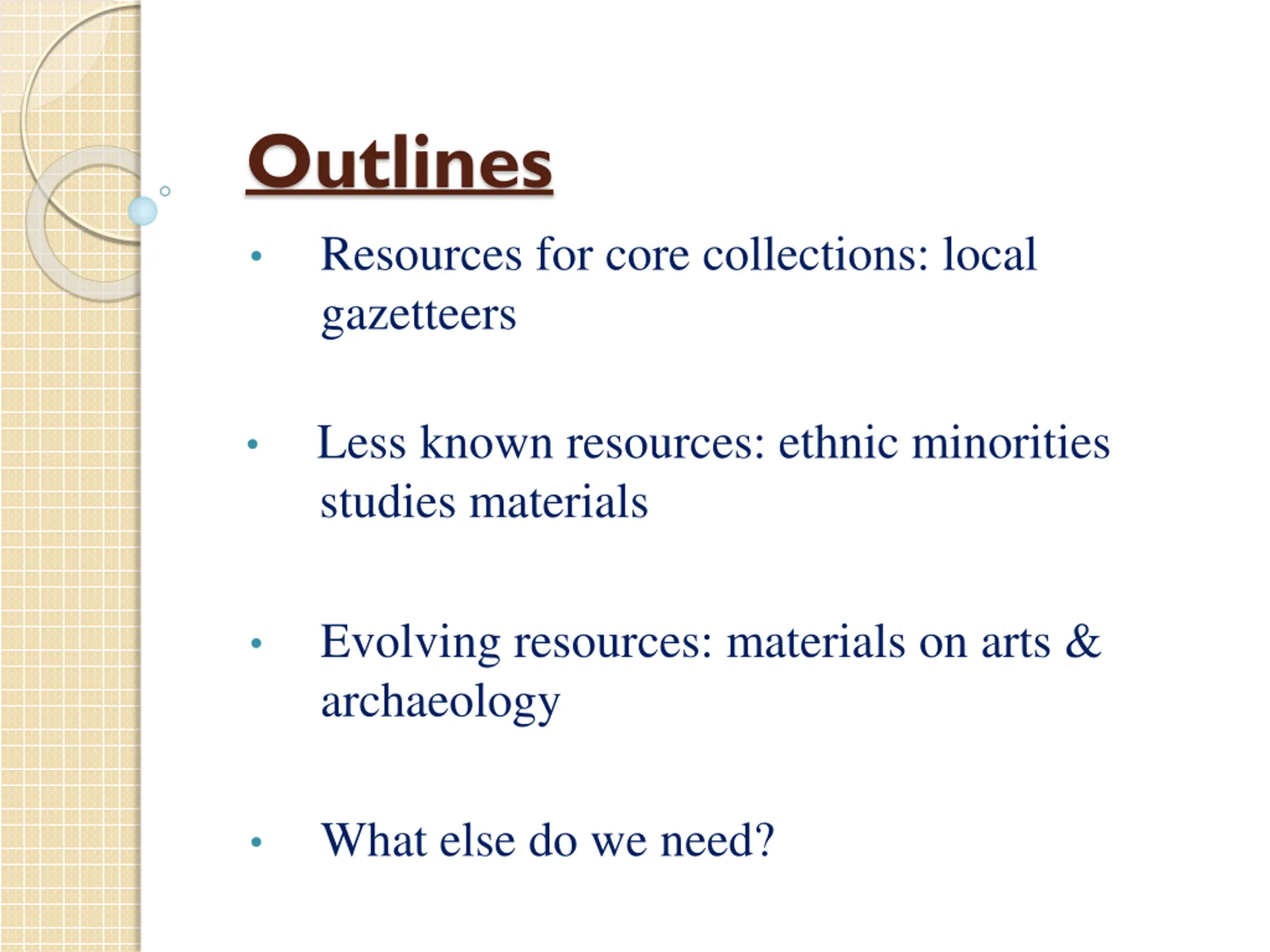 Outlines

• Resources for core collections: local gazetteers

• Less known resources: ethnic minorities studies materials

• Evolving resources: materials on arts & archaeology

• What else do we need?